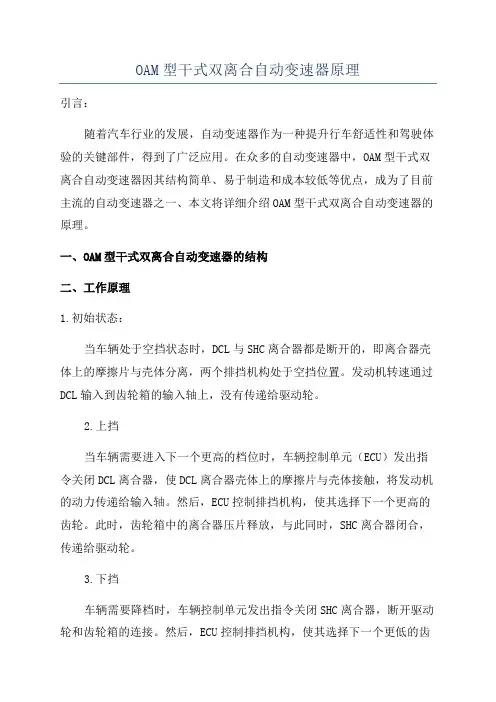 OAM 型干式双离合自动变速器原理

引言：

随着汽车行业的发展，自动变速器作为一种提升行车舒适性和驾驶体验的关键部件，得到了广泛应用。在众多的自动变速器中，OAM 型干式双离合自动变速器因其结构简单、易于制造和成本较低等优点，成为了目前主流的自动变速器之一、本文将详细介绍 OAM 型干式双离合自动变速器的原理。

一、OAM 型干式双离合自动变速器的结构

二、工作原理

1.初始状态：

当车辆处于空挡状态时，DCL 与 SHC 离合器都是断开的，即离合器壳体上的摩擦片与壳体分离，两个排挡机构处于空挡位置。发动机转速通过 DCL 输入到齿轮箱的输入轴上，没有传递给驱动轮。

2.上挡

当车辆需要进入下一个更高的档位时，车辆控制单元（ECU）发出指令关闭 DCL 离合器，使 DCL 离合器壳体上的摩擦片与壳体接触，将发动机的动力传递给输入轴。然后，ECU 控制排挡机构，使其选择下一个更高的齿轮。此时，齿轮箱中的离合器压片释放，与此同时，SHC 离合器闭合，传递给驱动轮。

3.下挡

车辆需要降档时，车辆控制单元发出指令关闭 SHC 离合器，断开驱动轮和齿轮箱的连接。然后，ECU 控制排挡机构，使其选择下一个更低的齿